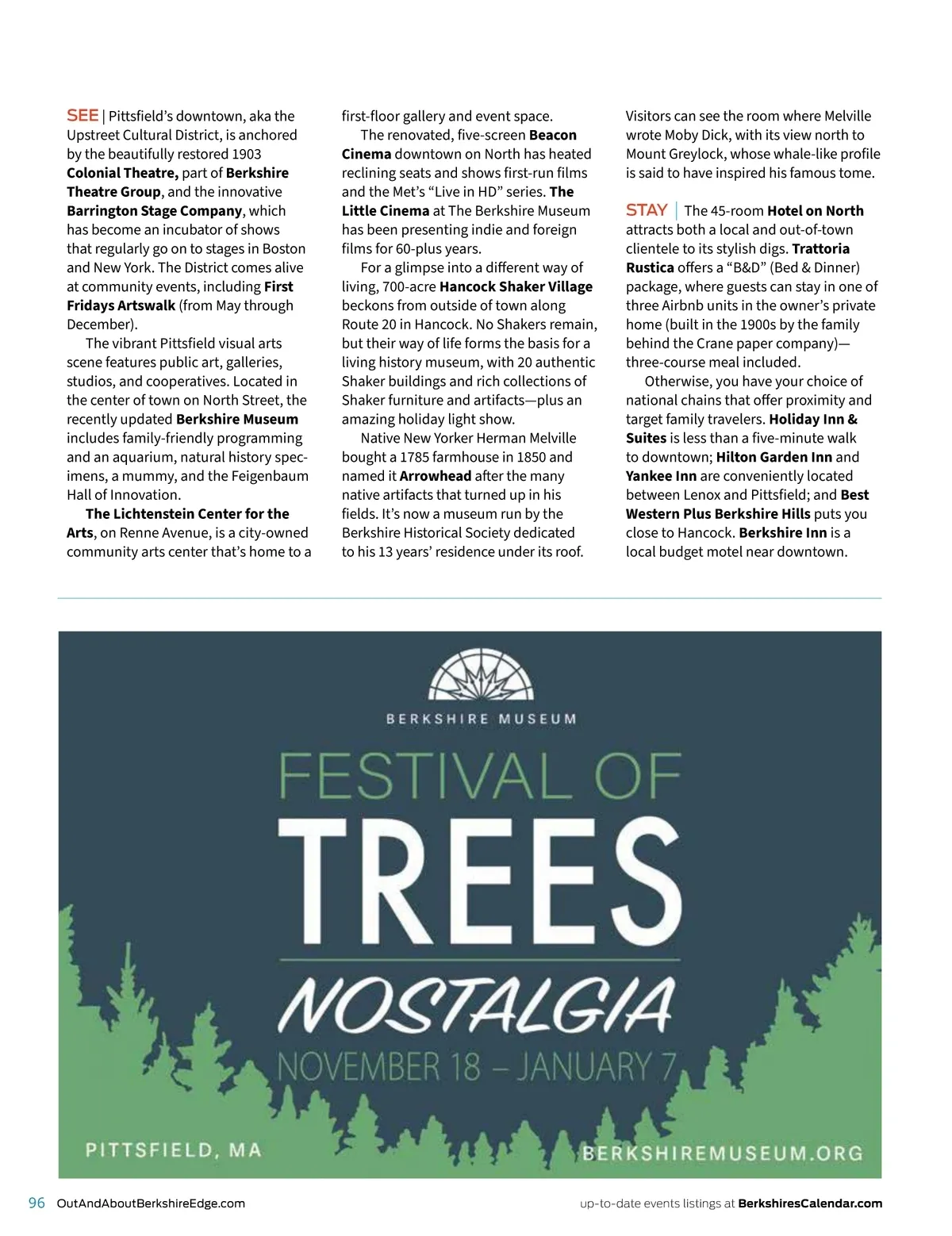 SEE | Pittsfield's downtown, aka the Upstreet Cultural District, is anchored by the beautifully restored 1903 Colonial Theatre, part of Berkshire Theatre Group, and the innovative Barrington Stage Company, which has become an incubator of shows that regularly go on to stages in Boston and New York. The District comes alive at community events, including First Fridays Artswalk (from May through December).

The vibrant Pittsfield visual arts scene features public art, galleries, studios, and cooperatives. Located in the center of town on North Street, the recently updated Berkshire Museum includes family-friendly programming and an aquarium, natural history specimens, a mummy, and the Feigenbaum Hall of Innovation.

The Lichtenstein Center for the Arts, on Renne Avenue, is a city-owned community arts center that's home to a first-floor gallery and event space.

The renovated, five-screen Beacon Cinema downtown on North has heated reclining seats and shows first-run films and the Met's "Live in HD" series. The Little Cinema at The Berkshire Museum has been presenting indie and foreign films for 60-plus years.

For a glimpse into a different way of living, 700-acre Hancock Shaker Village beckons from outside of town along Route 20 in Hancock. No Shakers remain, but their way of life forms the basis for a living history museum, with 20 authentic Shaker buildings and rich collections of Shaker furniture and artifacts—plus an amazing holiday light show.

Native New Yorker Herman Melville bought a 1785 farmhouse in 1850 and named it Arrowhead after the many native artifacts that turned up in his fields. It's now a museum run by the Berkshire Historical Society dedicated to his 13 years' residence under its roof. Visitors can see the room where Melville wrote Moby Dick, with its view north to Mount Greylock, whose whale-like profile is said to have inspired his famous tome.

STAY | The 45-room Hotel on North attracts both a local and out-of-town clientele to its stylish digs. Trattoria Rustica offers a "B&D" (Bed & Dinner) package, where guests can stay in one of three Airbnb units in the owner's private home (built in the 1900s by the family behind the Crane paper company)—three-course meal included.

Otherwise, you have your choice of national chains that offer proximity and target family travelers. Holiday Inn & Suites is less than a five-minute walk to downtown; Hilton Garden Inn and Yankee Inn are conveniently located between Lenox and Pittsfield; and Best Western Plus Berkshire Hills puts you close to Hancock. Berkshire Inn is a local budget motel near downtown.

BERKSHIRE MUSEUM

FESTIVAL OF TREES

NOSTALGIA

NOVEMBER 18 – JANUARY 7

PITTSFIELD, MA

BERKSHIREMUSEUM.ORG

96 OutAndAboutBerkshireEdge.com

up-to-date events listings at BerkshiresCalendar.com